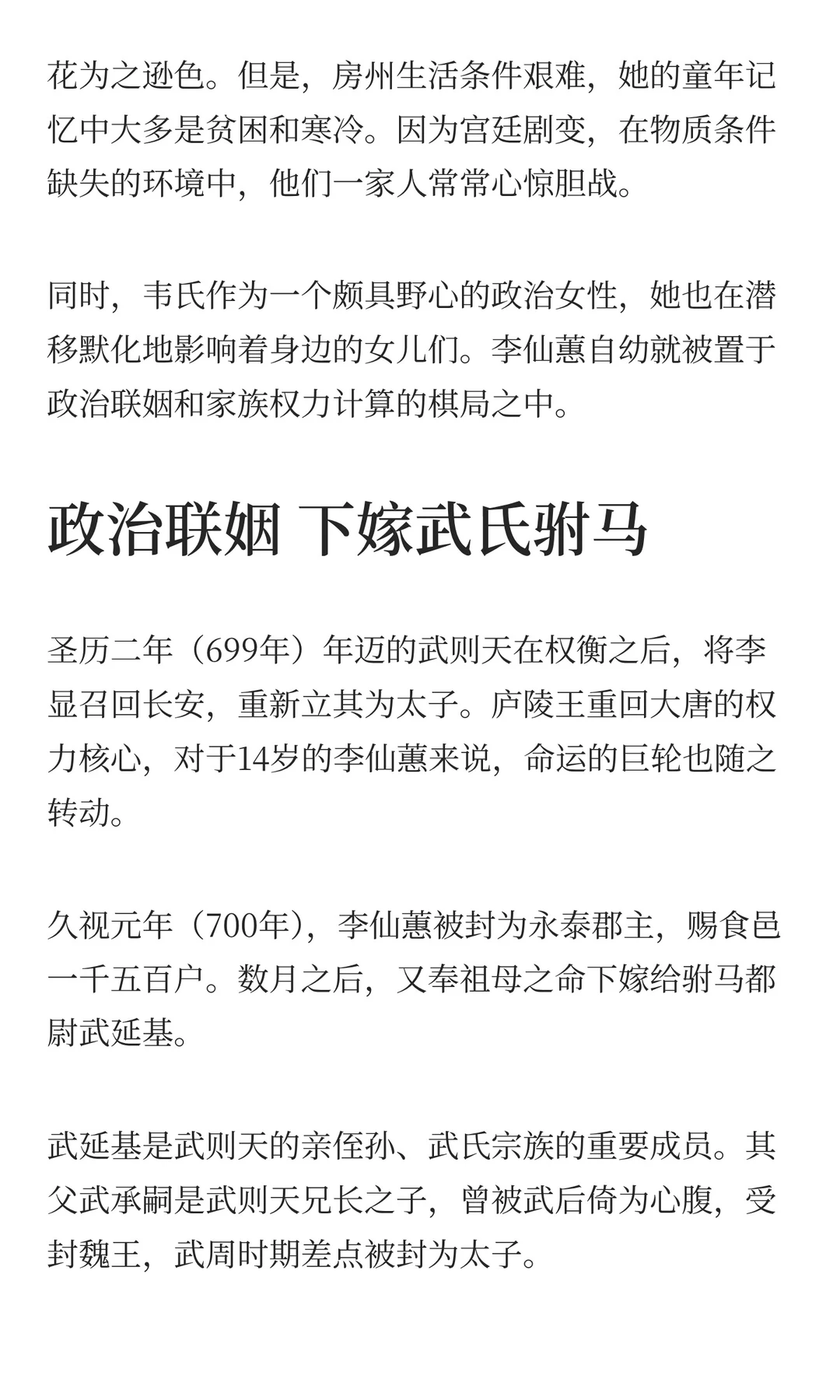 花为之逊色。但是，房州生活条件艰难，她的童年记忆中大多是贫困和寒冷。因为宫廷剧变，在物质条件缺失的环境中，他们一家人常常心惊胆战。

同时，韦氏作为一个颇具野心的政治女性，她也在潜移默化地影响着身边的女儿们。李仙蕙自幼就被置于政治联姻和家族权力计算的棋局之中。

政治联姻 下嫁武氏驸马

圣历二年（699年）年迈的武则天在权衡之后，将李显召回长安，重新立其为太子。庐陵王重回大唐的权力核心，对于14岁的李仙蕙来说，命运的巨轮也随之转动。

久视元年（700年），李仙蕙被封为永泰郡主，赐食邑一千五百户。数月之后，又奉祖母之命下嫁给驸马都尉武延基。

武延基是武则天的亲侄孙、武氏宗族的重要成员。其父武承嗣是武则天兄长之子，曾被武后倚为心腹，受封魏王，武周时期差点被封为太子。